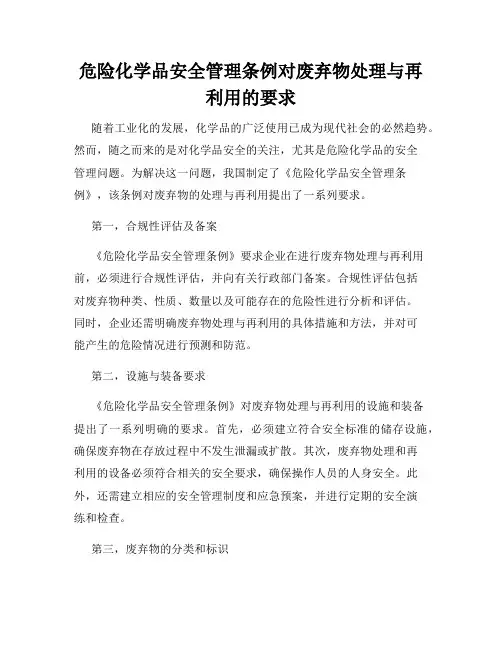 危险化学品安全管理条例对废弃物处理与再利用的要求

随着工业化的发展，化学品的广泛使用已成为现代社会的必然趋势。然而，随之而来的是对化学品安全的关注，尤其是危险化学品的安全管理问题。为解决这一问题，我国制定了《危险化学品安全管理条例》，该条例对废弃物的处理与再利用提出了一系列要求。

第一，合规性评估及备案

《危险化学品安全管理条例》要求企业在进行废弃物处理与再利用前，必须进行合规性评估，并向有关行政部门备案。合规性评估包括对废弃物种类、性质、数量以及可能存在的危险性进行分析和评估。同时，企业还需明确废弃物处理与再利用的具体措施和方法，并对可能产生的危险情况进行预测和防范。

第二，设施与装备要求

《危险化学品安全管理条例》对废弃物处理与再利用的设施和装备提出了一系列明确的要求。首先，必须建立符合安全标准的储存设施，确保废弃物在存放过程中不发生泄漏或扩散。其次，废弃物处理和再利用的设备必须符合相关的安全要求，确保操作人员的人身安全。此外，还需建立相应的安全管理制度和应急预案，并进行定期的安全演练和检查。

第三，废弃物的分类和标识